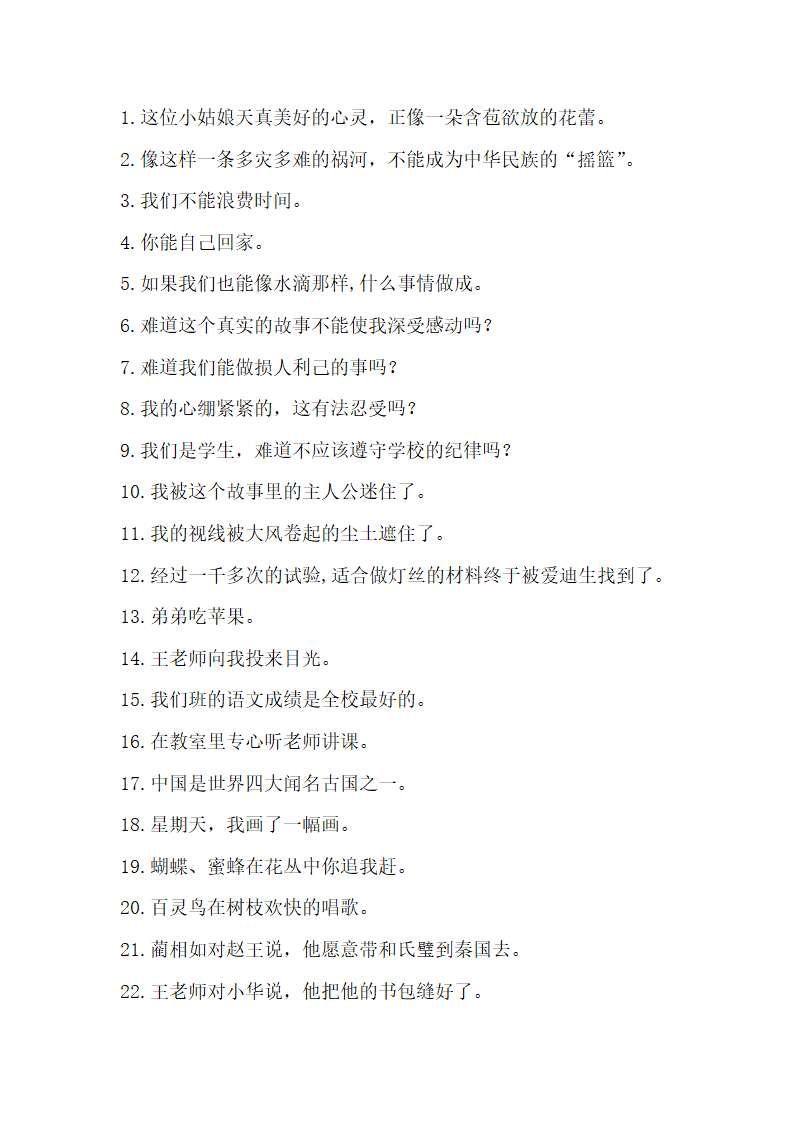 1. 这位小姑娘天真美好的心灵，正像一朵含苞欲放的花蕾。

2. 像这样一条多灾多难的祸河，不能成为中华民族的“摇篮”。

3. 我们不能浪费时间。

4. 你能自己回家。

5. 如果我们也能像水滴那样,什么事情做成。

6. 难道这个真实的故事不能使我深受感动吗？

7. 难道我们能做损人利己的事吗？

8. 我的心绷紧紧的，这有法忍受吗？

9. 我们是学生，难道不应该遵守学校的纪律吗？

10. 我被这个故事里的主人公迷住了。

11. 我的视线被大风卷起的尘土遮住了。

12. 经过一千多次的试验,适合做灯丝的材料终于被爱迪生找到了。

13. 弟弟吃苹果。

14. 王老师向我投来目光。

15. 我们班的语文成绩是全校最好的。

16. 在教室里专心听老师讲课。

17. 中国是世界四大闻名古国之一。

18. 星期天，我画了一幅画。

19. 蝴蝶、蜜蜂在花丛中你追我赶。

20. 百灵鸟在树枝欢快的唱歌。

21. 蔺相如对赵王说，他愿意带和氏璧到秦国去。

22. 王老师对小华说，他把他的书包缝好了。